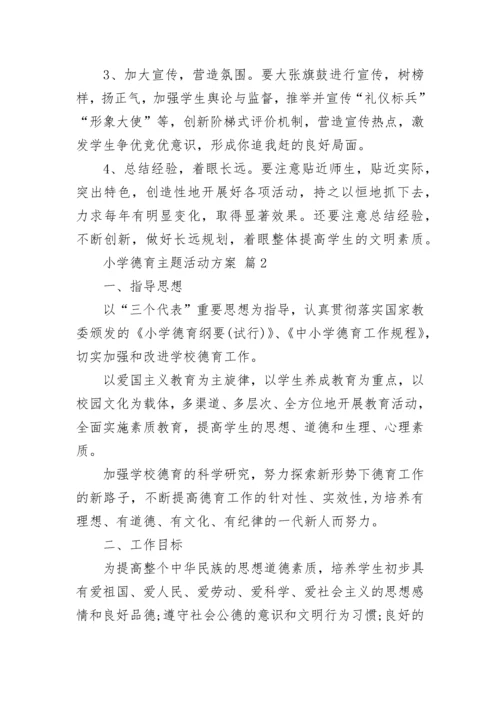 3、加大宣传，营造氛围。要大张旗鼓进行宣传，树榜样，扬正气，加强学生舆论与监督，推举并宣传“礼仪标兵”“形象大使”等，创新阶梯式评价机制，营造宣传热点，激发学生争优竞优意识，形成你追我赶的良好局面。

4、总结经验，着眼长远。要注意贴近师生，贴近实际，突出特色，创造性地开展好各项活动，持之以恒地抓下去，力求每年有明显变化，取得显著效果。还要注意总结经验，不断创新，做好长远规划，着眼整体提高学生的文明素质。

小学德育主题活动方案 篇2

一、指导思想

以“三个代表”重要思想为指导，认真贯彻落实国家教委颁发的《小学德育纲要(试行)》、《中小学德育工作规程》，切实加强和改进学校德育工作。

以爱国主义教育为主旋律，以学生养成教育为重点，以校园文化为载体，多渠道、多层次、全方位地开展教育活动，全面实施素质教育，提高学生的思想、道德和生理、心理素质。

加强学校德育的科学研究，努力探索新形势下德育工作的新路子，不断提高德育工作的针对性、实效性，为培养有理想、有道德、有文化、有纪律的一代新人而努力。

二、工作目标

为提高整个中华民族的思想道德素质，培养学生初步具有爱祖国、爱人民、爱劳动、爱科学、爱社会主义的思想感情和良好品德;遵守社会公德的意识和文明行为习惯;良好的